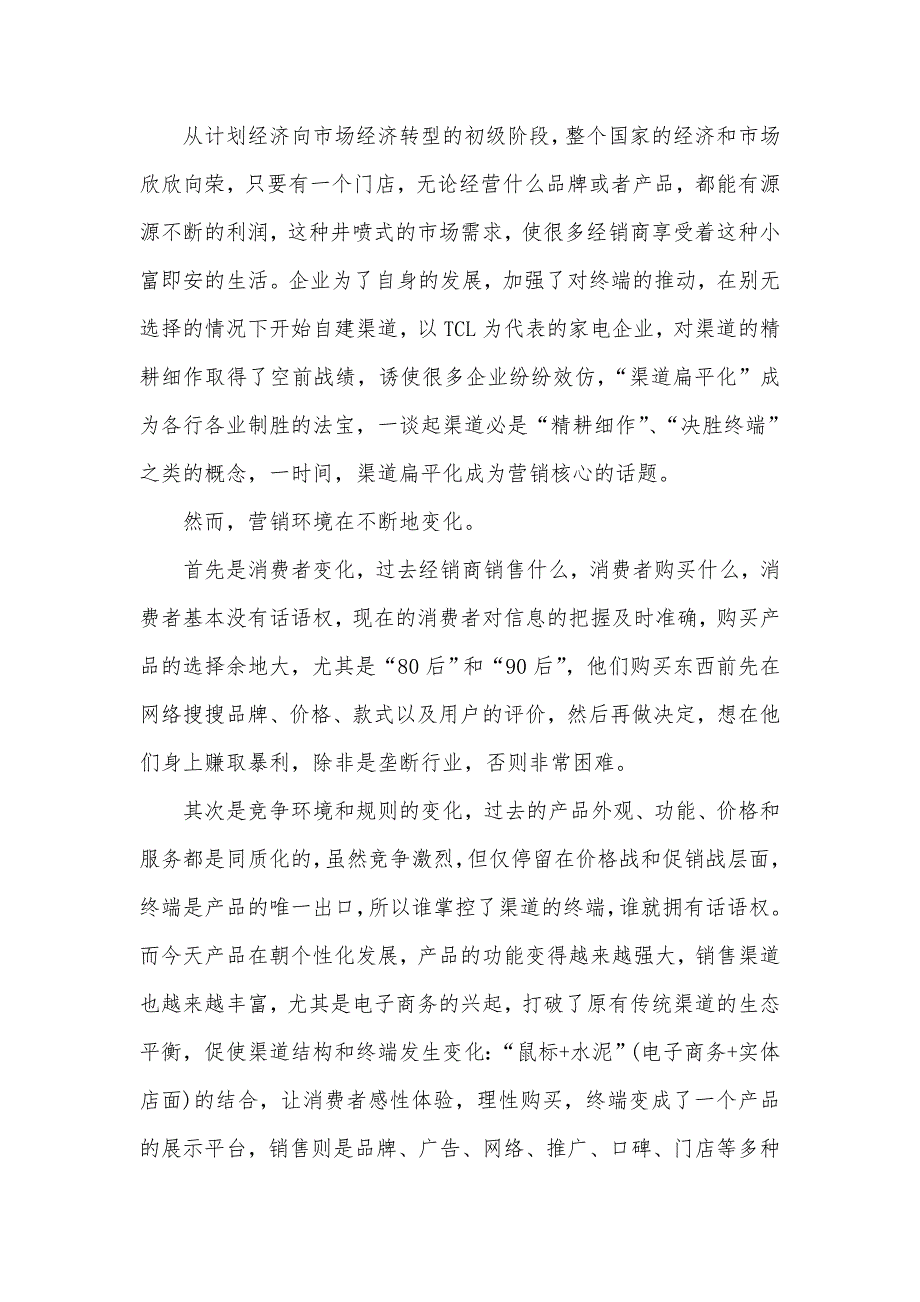 从计划经济向市场经济转型的初级阶段，整个国家的经济和市场欣欣向荣，只要有一个门店，无论经营什么品牌或者产品，都能有源源不断的利润，这种井喷式的市场需求，使很多经销商享受着这种小富即安的生活。企业为了自身的发展，加强了对终端的推动，在别无选择的情况下开始自建渠道，以TCL为代表的家电企业，对渠道的精耕细作取得了空前战绩，诱使很多企业纷纷效仿，“渠道扁平化”成为各行各业制胜的法宝，一谈起渠道必是“精耕细作”、“决胜终端”之类的概念，一时间，渠道扁平化成为营销核心的话题。

然而，营销环境在不断地变化。

首先是消费者变化，过去经销商销售什么，消费者购买什么，消费者基本没有话语权，现在的消费者对信息的把握及时准确，购买产品的选择余地大，尤其是“80后”和“90后”，他们购买东西前先在网络搜搜品牌、价格、款式以及用户的评价，然后再做决定，想在他们身上赚取暴利，除非是垄断行业，否则非常困难。

其次是竞争环境和规则的变化，过去的产品外观、功能、价格和服务都是同质化的，虽然竞争激烈，但仅停留在价格战和促销战层面，终端是产品的唯一出口，所以谁掌控了渠道的终端，谁就拥有话语权。而今天产品在朝个性化发展，产品的功能变得越来越强大，销售渠道也越来越丰富，尤其是电子商务的兴起，打破了原有传统渠道的生态平衡，促使渠道结构和终端发生变化：“鼠标+水泥”(电子商务+实体店面)的结合，让消费者感性体验，理性购买，终端变成了一个产品的展示平台，销售则是品牌、广告、网络、推广、口碑、门店等多种